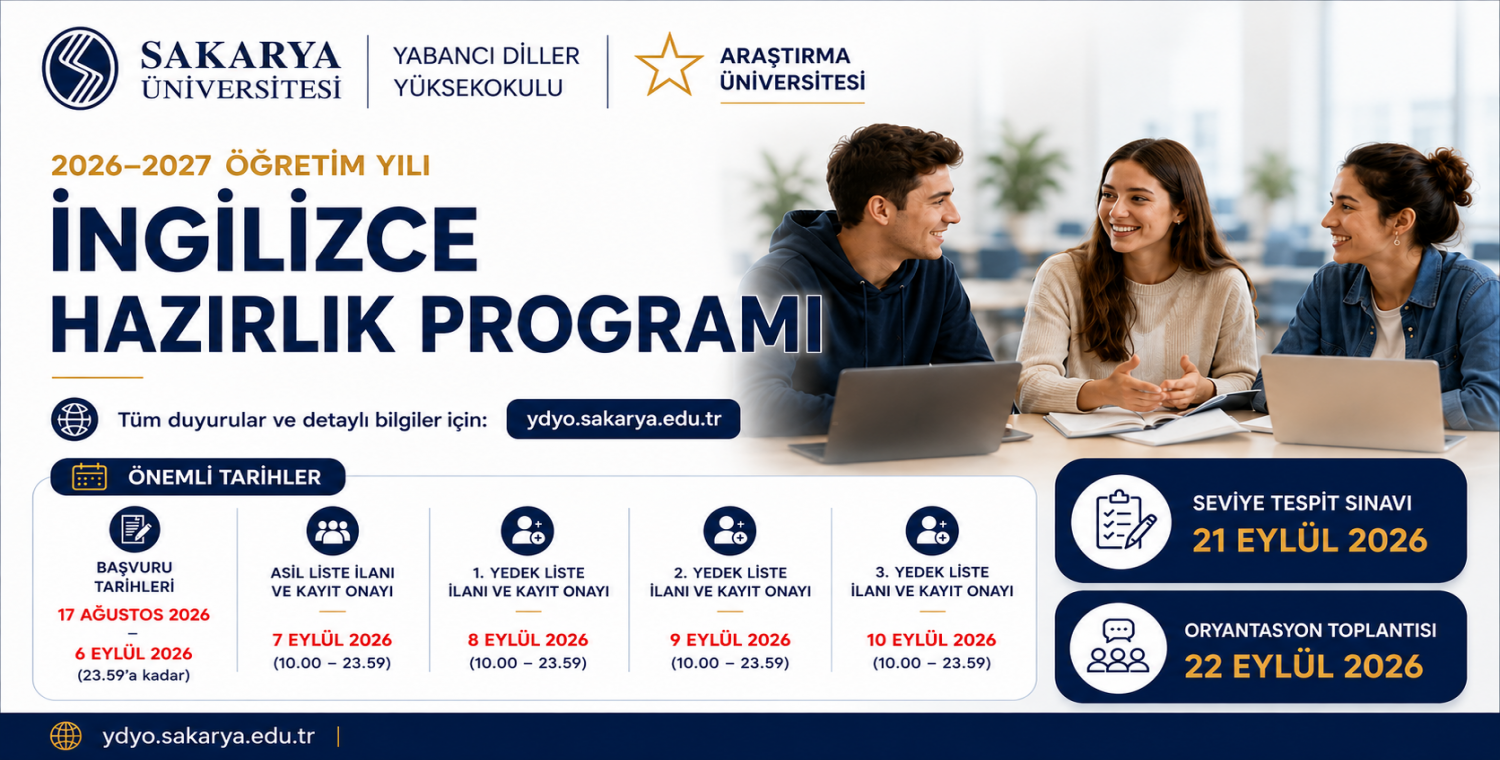 SAKARYA ÜNİVERSİTESİ

YABANCI DİLLER YÜKSEKOKULU

ARAŞTIRMA ÜNİVERSİTESİ

2026–2027 ÖĞRETİM YILI

İNGİLİZCE HAZIRLIK PROGRAMI

Tüm duyurular ve detaylı bilgiler için: ydyo.sakarya.edu.tr

ÖNEMLİ TARİHLER

BAŞVURU TARİHLERİ
17 AĞUSTOS 2026
–
6 EYLÜL 2026
(23.59'a kadar)

ASİL LİSTE İLANI VE KAYIT ONAYI
7 EYLÜL 2026
(10.00 – 23.59)

1. YEDEK LİSTE İLANI VE KAYIT ONAYI
8 EYLÜL 2026
(10.00 – 23.59)

2. YEDEK LİSTE İLANI VE KAYIT ONAYI
9 EYLÜL 2026
(10.00 – 23.59)

3. YEDEK LİSTE İLANI VE KAYIT ONAYI
10 EYLÜL 2026
(10.00 – 23.59)

SEVİYE TESPİT SINAVI
21 EYLÜL 2026

ORYANTASYON TOPLANTISI
22 EYLÜL 2026

ydyo.sakarya.edu.tr |